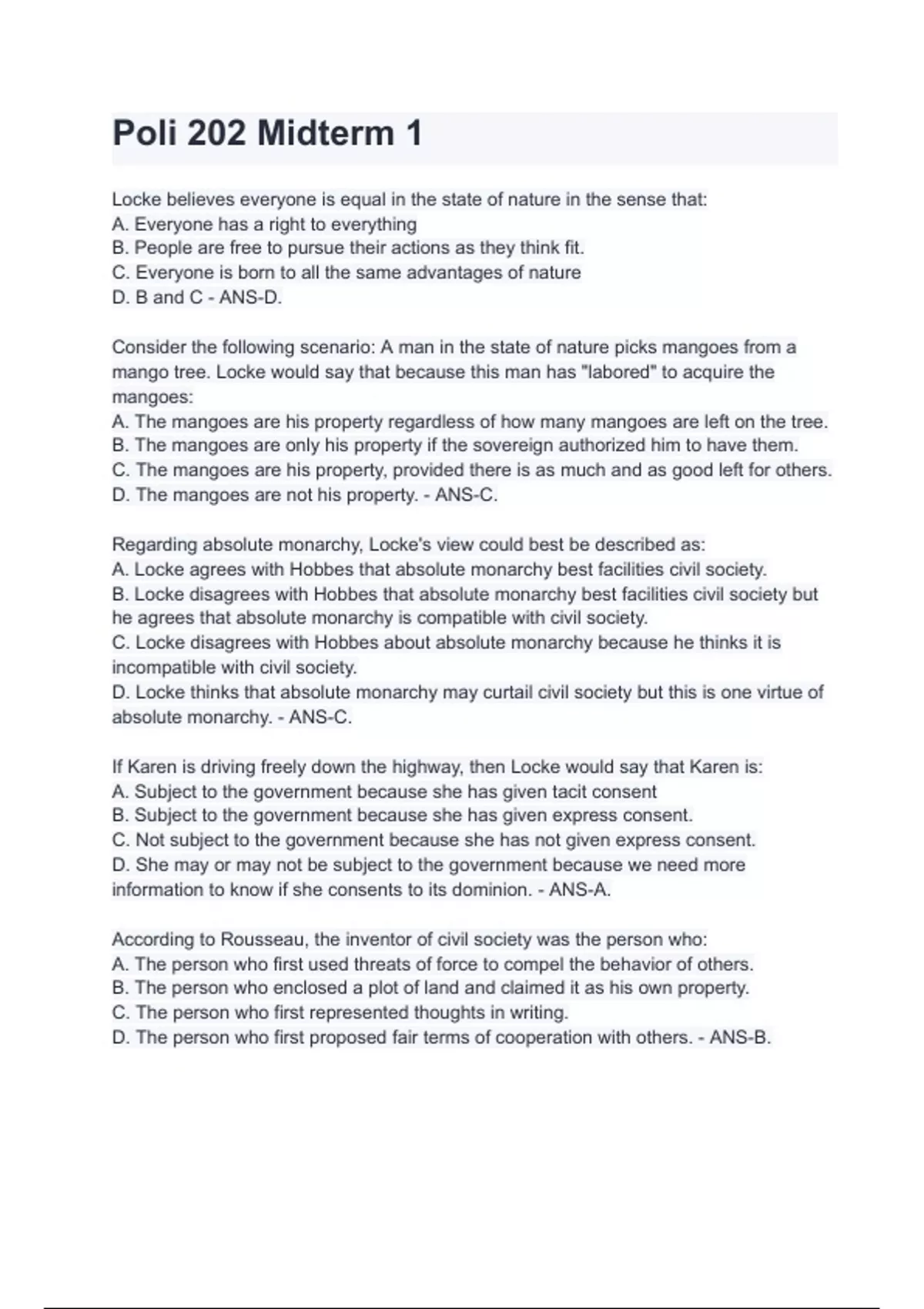 Poli 202 Midterm 1

Locke believes everyone is equal in the state of nature in the sense that:
A. Everyone has a right to everything
B. People are free to pursue their actions as they think fit.
C. Everyone is born to all the same advantages of nature
D. B and C - ANS-D.

Consider the following scenario: A man in the state of nature picks mangoes from a mango tree. Locke would say that because this man has "labored" to acquire the mangoes:
A. The mangoes are his property regardless of how many mangoes are left on the tree.
B. The mangoes are only his property if the sovereign authorized him to have them.
C. The mangoes are his property, provided there is as much and as good left for others.
D. The mangoes are not his property. - ANS-C.

Regarding absolute monarchy, Locke's view could best be described as:
A. Locke agrees with Hobbes that absolute monarchy best facilities civil society.
B. Locke disagrees with Hobbes that absolute monarchy best facilities civil society but he agrees that absolute monarchy is compatible with civil society.
C. Locke disagrees with Hobbes about absolute monarchy because he thinks it is incompatible with civil society.
D. Locke thinks that absolute monarchy may curtail civil society but this is one virtue of absolute monarchy. - ANS-C.

If Karen is driving freely down the highway, then Locke would say that Karen is:
A. Subject to the government because she has given tacit consent
B. Subject to the government because she has given express consent.
C. Not subject to the government because she has not given express consent.
D. She may or may not be subject to the government because we need more information to know if she consents to its dominion. - ANS-A.

According to Rousseau, the inventor of civil society was the person who:
A. The person who first used threats of force to compel the behavior of others.
B. The person who enclosed a plot of land and claimed it as his own property.
C. The person who first represented thoughts in writing.
D. The person who first proposed fair terms of cooperation with others. - ANS-B.